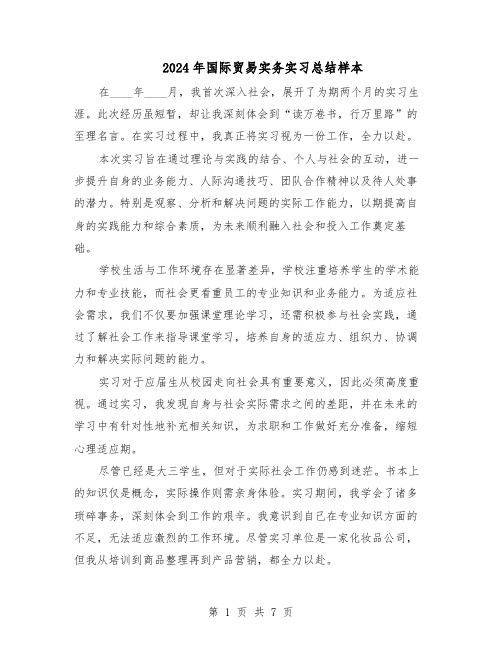 2024年国际贸易实务实习总结样本

在____年____月，我首次深入社会，展开了为期两个月的实习生涯。此次经历虽短暂，却让我深刻体会到“读万卷书，行万里路”的至理名言。在实习过程中，我真正将实习视为一份工作，全力以赴。

本次实习旨在通过理论与实践的结合、个人与社会的互动，进一步提升自身的业务能力、人际沟通技巧、团队合作精神以及待人处事的潜力。特别是观察、分析和解决问题的实际工作能力，以期提高自身的实践能力和综合素质，为未来顺利融入社会和投入工作奠定基础。

学校生活与工作环境存在显著差异，学校注重培养学生的学术能力和专业技能，而社会更看重员工的专业知识和业务能力。为适应社会需求，我们不仅要加强课堂理论学习，还需积极参与社会实践，通过了解社会工作来指导课堂学习，培养自身的适应力、组织力、协调力和解决实际问题的能力。

实习对于应届生从校园走向社会具有重要意义，因此必须高度重视。通过实习，我发现自身与社会实际需求之间的差距，并在未来的学习中有针对性地补充相关知识，为求职和工作做好充分准备，缩短心理适应期。

尽管已经是大三学生，但对于实际社会工作仍感到迷茫。书本上的知识仅是概念，实际操作则需亲身体验。实习期间，我学会了诸多琐碎事务，深刻体会到工作的艰辛。我意识到自己在专业知识方面的不足，无法适应激烈的工作环境。尽管实习单位是一家化妆品公司，但我从培训到商品整理再到产品营销，都全力以赴。

第 1 页 共 7 页